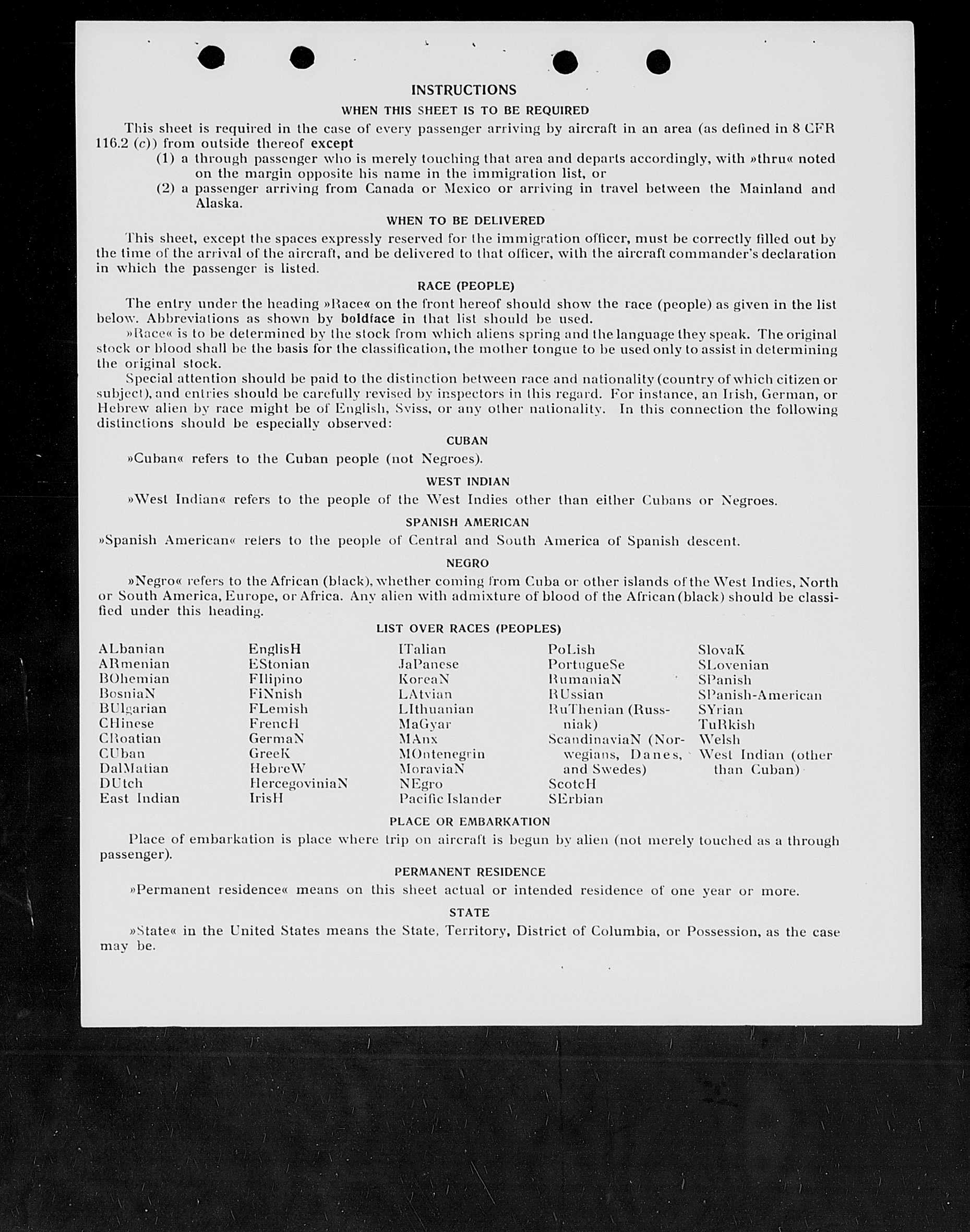 INSTRUCTIONS

WHEN THIS SHEET IS TO BE REQUIRED

This sheet is required in the case of every passenger arriving by aircraft in an area (as defined in 8 CFR 116.2 (c)) from outside thereof except

(1) a through passenger who is merely touching that area and departs accordingly, with »thru« noted on the margin opposite his name in the immigration list, or

(2) a passenger arriving from Canada or Mexico or arriving in travel between the Mainland and Alaska.

WHEN TO BE DELIVERED

This sheet, except the spaces expressly reserved for the immigration officer, must be correctly filled out by the time of the arrival of the aircraft, and be delivered to that officer, with the aircraft commander's declaration in which the passenger is listed.

RACE (PEOPLE)

The entry under the heading »Race« on the front hereof should show the race (people) as given in the list below. Abbreviations as shown by boldface in that list should be used.

»Race« is to be determined by the stock from which aliens spring and the language they speak. The original stock or blood shall be the basis for the classification, the mother tongue to be used only to assist in determining the original stock.

Special attention should be paid to the distinction between race and nationality (country of which citizen or subject), and entries should be carefully revised by inspectors in this regard. For instance, an Irish, German, or Hebrew alien by race might be of English, Sviss, or any other nationality. In this connection the following distinctions should be especially observed:

CUBAN

»Cuban« refers to the Cuban people (not Negroes).

WEST INDIAN

»West Indian« refers to the people of the West Indies other than either Cubans or Negroes.

SPANISH AMERICAN

»Spanish American« refers to the people of Central and South America of Spanish descent.

NEGRO

»Negro« refers to the African (black), whether coming from Cuba or other islands of the West Indies, North or South America, Europe, or Africa. Any alien with admixture of blood of the African (black) should be classified under this heading.

LIST OVER RACES (PEOPLES)

ALbanian
ARmenian
BOhemian
BosniaN
BUlgarian
CHinese
CRoatian
CUban
DalMatian
DUtch
East Indian

EnglisH
EStonian
FIlipino
FiNnish
FLemish
FrencH
GermaN
GreeK
HebreW
HercegoviniaN
IrisH

ITalian
JaPanese
KoreaN
LAtvian
LIthuanian
MaGyar
MAnx
MOntenegrin
MoraviaN
NEgro
Pacific Islander

PoLish
PortugueSe
RumaniaN
RUssian
RuThenian (Russniak)
ScandinaviaN (Norwegians, Danes, and Swedes)
ScotcH
SErbian

SlovaK
SLovenian
SPanish
SPanish-American
SYrian
TuRkish
Welsh
West Indian (other than Cuban)

PLACE OR EMBARKATION

Place of embarkation is place where trip on aircraft is begun by alien (not merely touched as a through passenger).

PERMANENT RESIDENCE

»Permanent residence« means on this sheet actual or intended residence of one year or more.

STATE

»State« in the United States means the State, Territory, District of Columbia, or Possession, as the case may be.